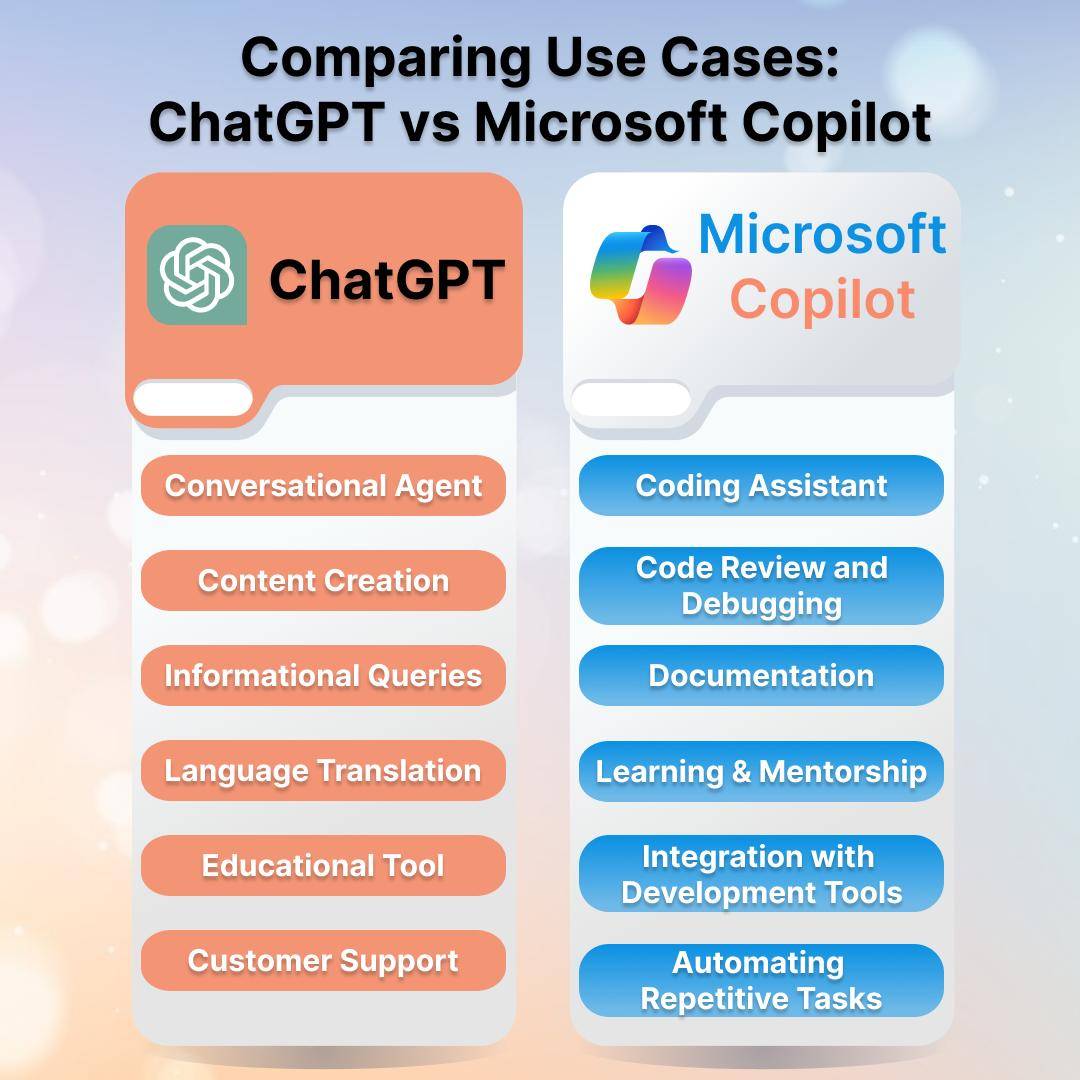 Comparing Use Cases: ChatGPT vs Microsoft Copilot

ChatGPT

Conversational Agent

Content Creation

Informational Queries

Language Translation

Educational Tool

Customer Support

Microsoft Copilot

Coding Assistant

Code Review and Debugging

Documentation

Learning & Mentorship

Integration with Development Tools

Automating Repetitive Tasks